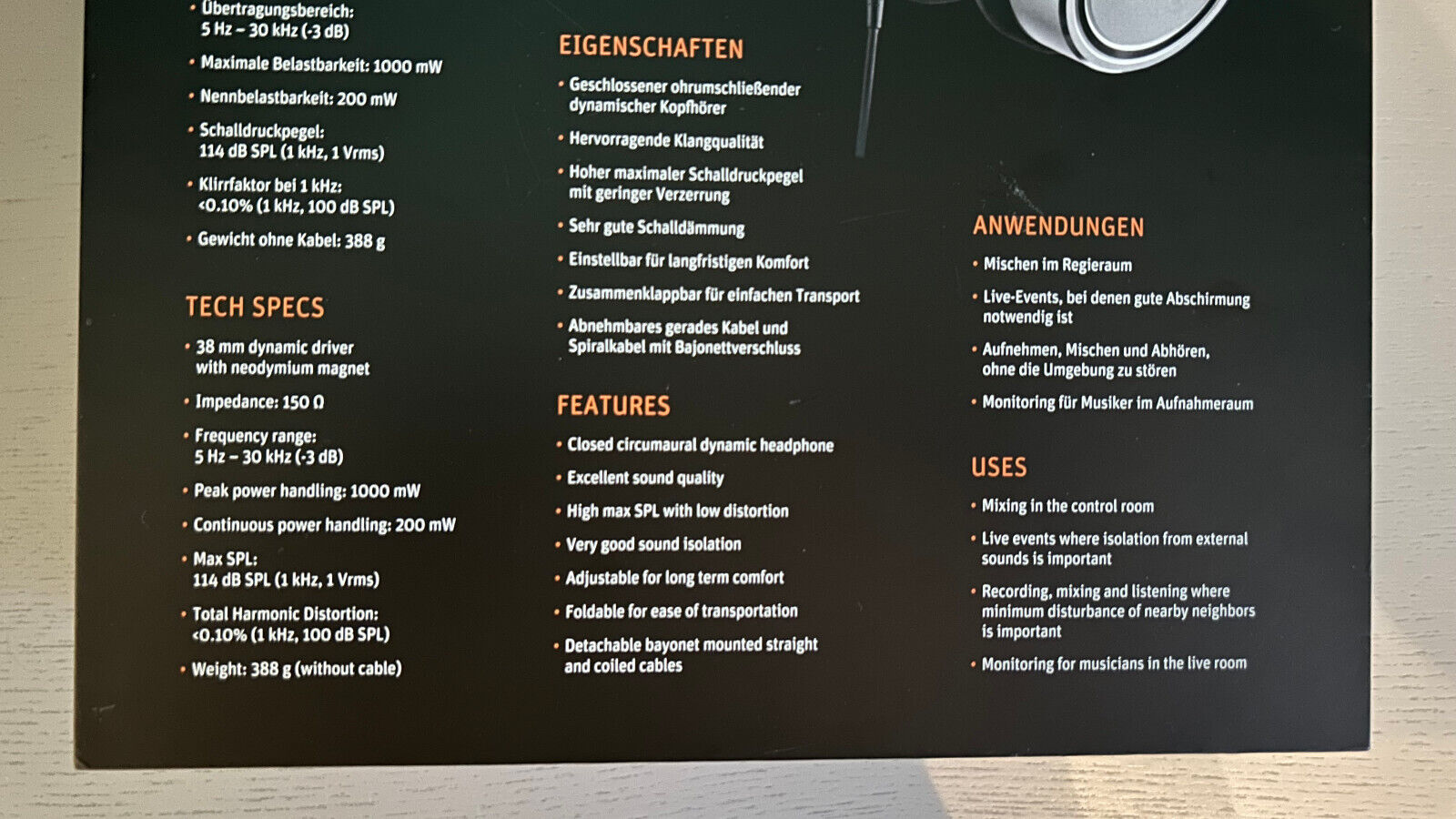 • Übertragungsbereich: 5 Hz – 30 kHz (-3 dB)

• Maximale Belastbarkeit: 1000 mW

• Nennbelastbarkeit: 200 mW

• Schalldruckpegel: 114 dB SPL (1 kHz, 1 Vrms)

• Klirrfaktor bei 1 kHz: <0.10% (1 kHz, 100 dB SPL)

• Gewicht ohne Kabel: 388 g

TECH SPECS

• 38 mm dynamic driver with neodymium magnet

• Impedance: 150 Ω

• Frequency range: 5 Hz – 30 kHz (-3 dB)

• Peak power handling: 1000 mW

• Continuous power handling: 200 mW

• Max SPL: 114 dB SPL (1 kHz, 1 Vrms)

• Total Harmonic Distortion: <0.10% (1 kHz, 100 dB SPL)

• Weight: 388 g (without cable)

EIGENSCHAFTEN

• Geschlossener ohrumschließender dynamischer Kopfhörer

• Hervorragende Klangqualität

• Hoher maximaler Schalldruckpegel mit geringer Verzerrung

• Sehr gute Schalldämmung

• Einstellbar für langfristigen Komfort

• Zusammenklappbar für einfachen Transport

• Abnehmbares gerades Kabel und Spiralkabel mit Bajonettverschluss

FEATURES

• Closed circumaural dynamic headphone

• Excellent sound quality

• High max SPL with low distortion

• Very good sound isolation

• Adjustable for long term comfort

• Foldable for ease of transportation

• Detachable bayonet mounted straight and coiled cables

ANWENDUNGEN

• Mischen im Regieraum

• Live-Events, bei denen gute Abschirmung notwendig ist

• Aufnehmen, Mischen und Abhören, ohne die Umgebung zu stören

• Monitoring für Musiker im Aufnahmeraum

USES

• Mixing in the control room

• Live events where isolation from external sounds is important

• Recording, mixing and listening where minimum disturbance of nearby neighbors is important

• Monitoring for musicians in the live room